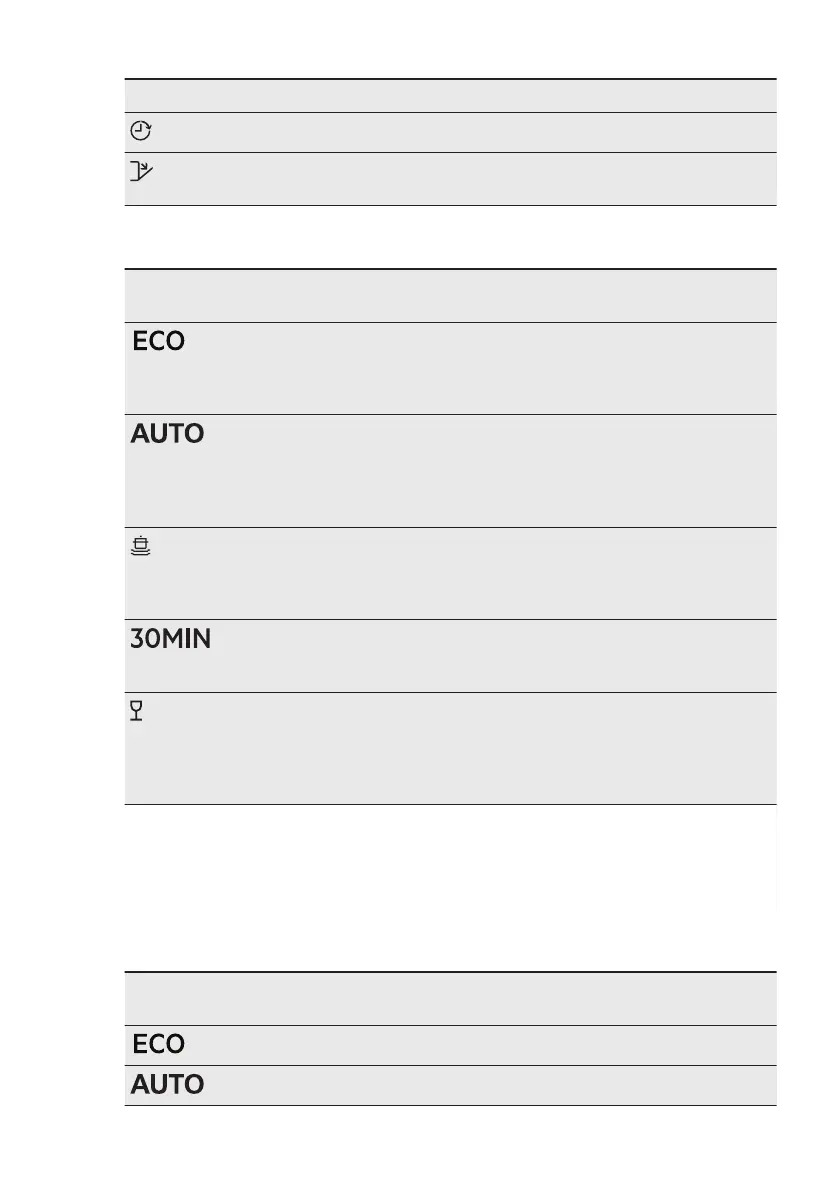 ECO

AUTO

30MIN

ECO

AUTO